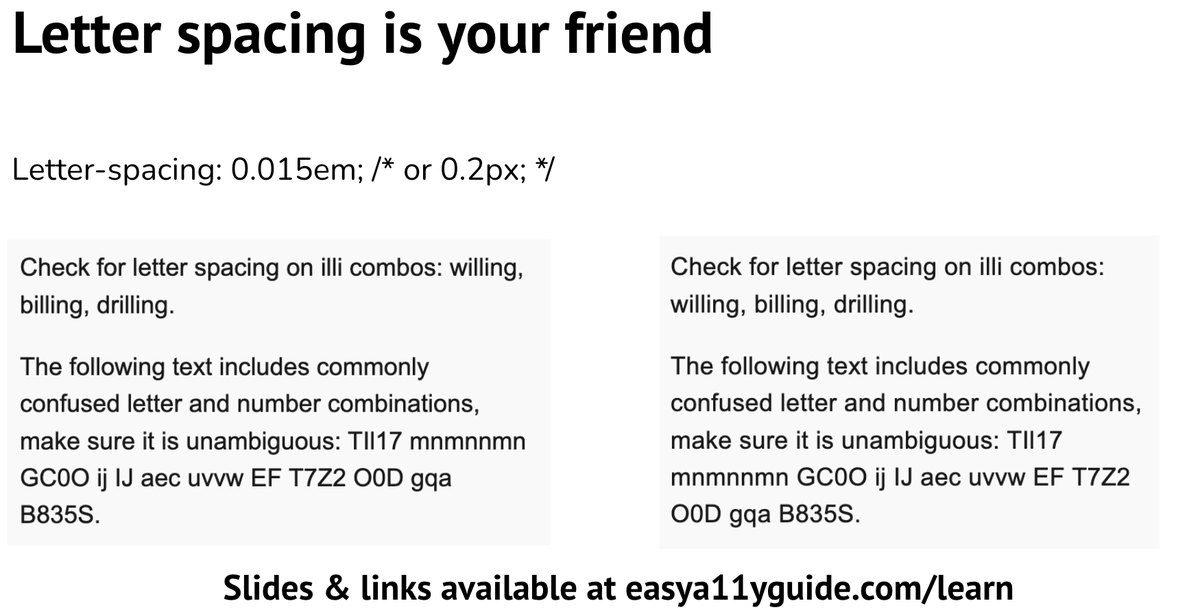 Letter spacing is your friend

Letter-spacing: 0.015em; /* or 0.2px; */

Check for letter spacing on illi combos: willing, billing, drilling.

The following text includes commonly confused letter and number combinations, make sure it is unambiguous: TIl17 mnmnnmn GC0O ij IJ aec uvvw EF T7Z2 O0D gqa B835S.

Check for letter spacing on illi combos: willing, billing, drilling.

The following text includes commonly confused letter and number combinations, make sure it is unambiguous: TIl17 mnmnnmn GC0O ij IJ aec uvvw EF T7Z2 O0D gqa B835S.

Slides & links available at easya11yguide.com/learn